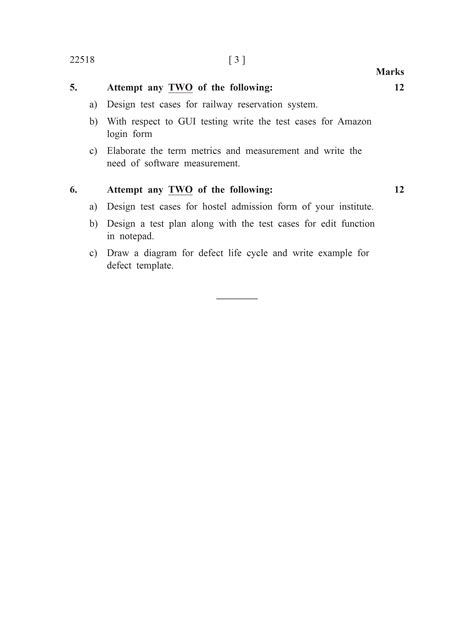 22518 [ 3 ]

Marks

5. Attempt any TWO of the following: 12

a) Design test cases for railway reservation system.

b) With respect to GUI testing write the test cases for Amazon login form

c) Elaborate the term metrics and measurement and write the need of software measurement.

6. Attempt any TWO of the following: 12

a) Design test cases for hostel admission form of your institute.

b) Design a test plan along with the test cases for edit function in notepad.

c) Draw a diagram for defect life cycle and write example for defect template.